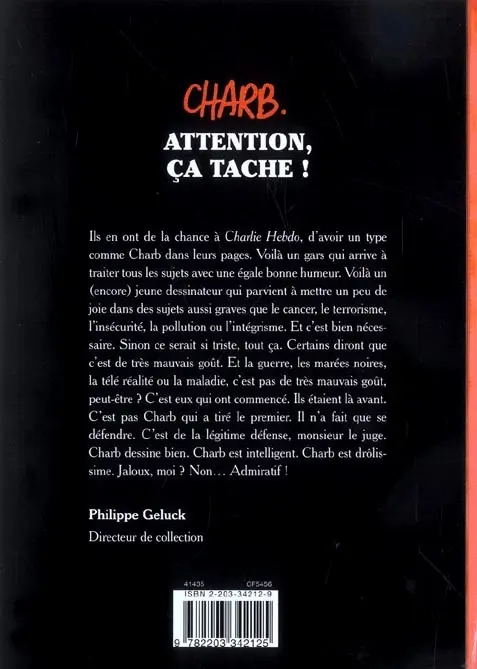 CHARB.

ATTENTION, ÇA TACHE !

Ils en ont de la chance à Charlie Hebdo, d'avoir un type comme Charb dans leurs pages. Voilà un gars qui arrive à traiter tous les sujets avec une égale bonne humeur. Voilà un (encore) jeune dessinateur qui parvient à mettre un peu de joie dans des sujets aussi graves que le cancer, le terrorisme, l'insécurité, la pollution ou l'intégrisme. Et c'est bien nécessaire. Sinon ce serait si triste, tout ça. Certains diront que c'est de très mauvais goût. Et la guerre, les marées noires, la télé réalité ou la maladie, c'est pas de très mauvais goût, peut-être ? C'est eux qui ont commencé. Ils étaient là avant. C'est pas Charb qui a tiré le premier. Il n'a fait que se défendre. C'est de la légitime défense, monsieur le juge. Charb dessine bien. Charb est intelligent. Charb est drôlissime. Jaloux, moi ? Non… Admiratif !

Philippe Geluck

Directeur de collection

41435 CF5456

ISBN 2-203-34212-9

9 782203 342125